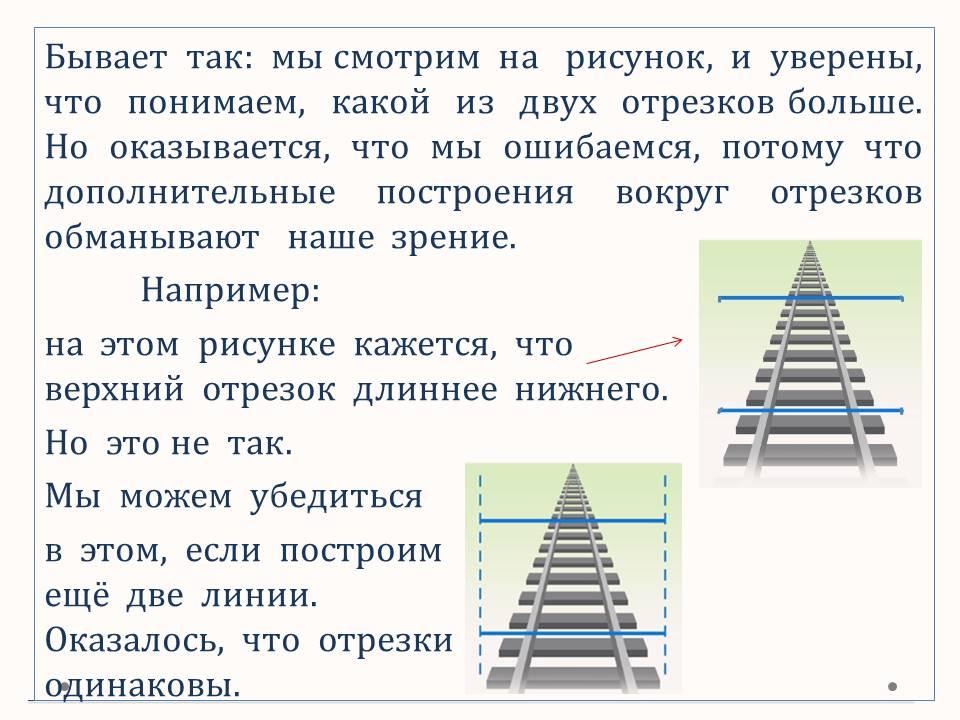 Бывает так: мы смотрим на рисунок, и уверены, что понимаем, какой из двух отрезков больше. Но оказывается, что мы ошибаемся, потому что дополнительные построения вокруг отрезков обманывают наше зрение.

Например:

на этом рисунке кажется, что верхний отрезок длиннее нижнего.

Но это не так.

Мы можем убедиться

в этом, если построим ещё две линии. Оказалось, что отрезки одинаковы.